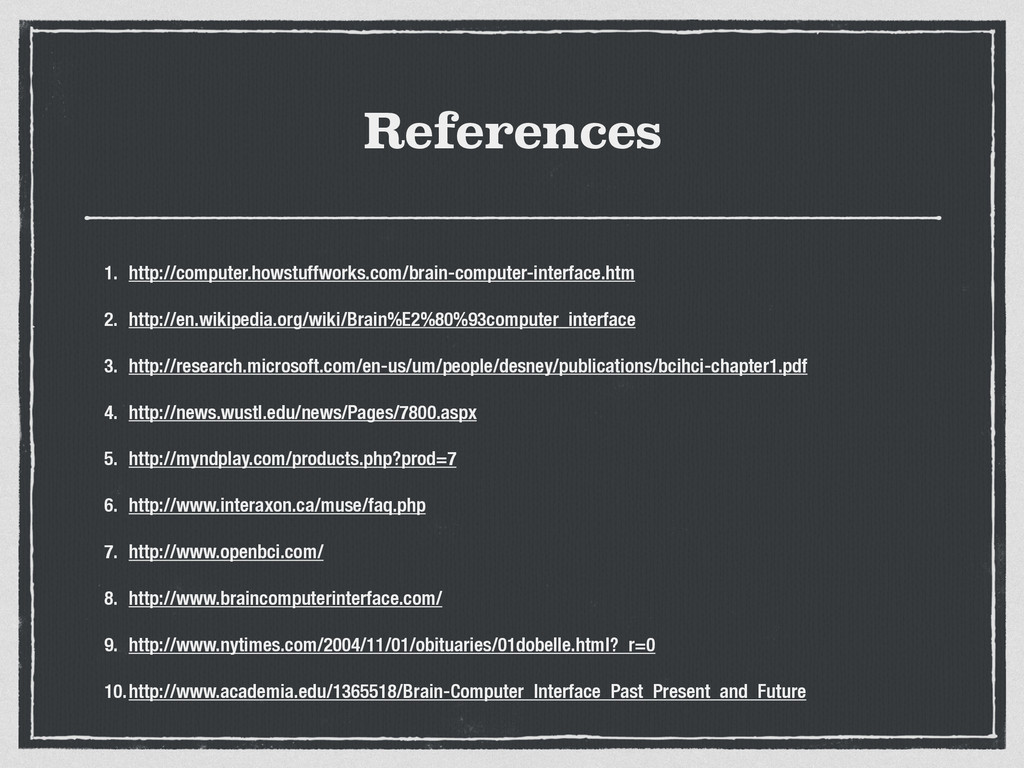 References

1. http://computer.howstuffworks.com/brain-computer-interface.htm
2. http://en.wikipedia.org/wiki/Brain%E2%80%93computer_interface
3. http://research.microsoft.com/en-us/um/people/desney/publications/bcihci-chapter1.pdf
4. http://news.wustl.edu/news/Pages/7800.aspx
5. http://myndplay.com/products.php?prod=7
6. http://www.interaxon.ca/muse/faq.php
7. http://www.openbci.com/
8. http://www.braincomputerinterface.com/
9. http://www.nytimes.com/2004/11/01/obituaries/01dobelle.html?_r=0
10. http://www.academia.edu/1365518/Brain-Computer_Interface_Past_Present_and_Future